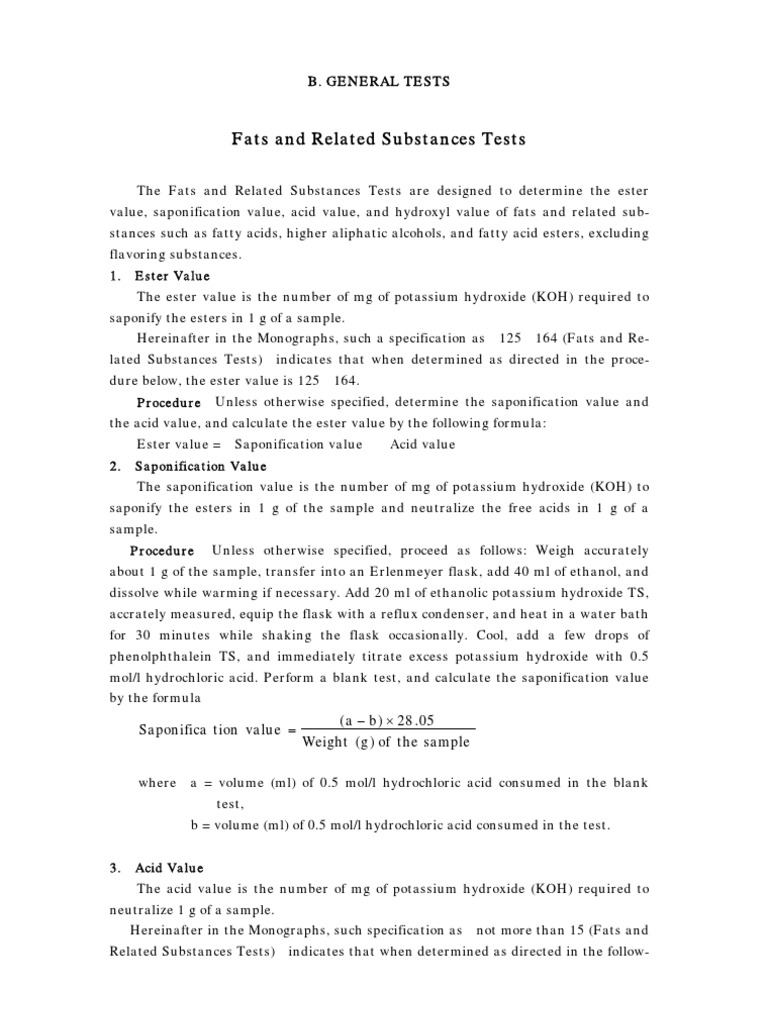 B. GENERAL TESTS

Fats and Related Substances Tests

The Fats and Related Substances Tests are designed to determine the ester value, saponification value, acid value, and hydroxyl value of fats and related substances such as fatty acids, higher aliphatic alcohols, and fatty acid esters, excluding flavoring substances.

1. Ester Value

The ester value is the number of mg of potassium hydroxide (KOH) required to saponify the esters in 1 g of a sample.

Hereinafter in the Monographs, such a specification as 125 164 (Fats and Related Substances Tests) indicates that when determined as directed in the procedure below, the ester value is 125 164.

Procedure Unless otherwise specified, determine the saponification value and the acid value, and calculate the ester value by the following formula:

Ester value = Saponification value Acid value

2. Saponification Value

The saponification value is the number of mg of potassium hydroxide (KOH) to saponify the esters in 1 g of the sample and neutralize the free acids in 1 g of a sample.

Procedure Unless otherwise specified, proceed as follows: Weigh accurately about 1 g of the sample, transfer into an Erlenmeyer flask, add 40 ml of ethanol, and dissolve while warming if necessary. Add 20 ml of ethanolic potassium hydroxide TS, accrately measured, equip the flask with a reflux condenser, and heat in a water bath for 30 minutes while shaking the flask occasionally. Cool, add a few drops of phenolphthalein TS, and immediately titrate excess potassium hydroxide with 0.5 mol/l hydrochloric acid. Perform a blank test, and calculate the saponification value by the formula

$\text{Saponifica tion value} = \frac{(a - b) \times 28.05}{\text{Weight (g) of the sample}}$

where a = volume (ml) of 0.5 mol/l hydrochloric acid consumed in the blank test,

b = volume (ml) of 0.5 mol/l hydrochloric acid consumed in the test.

3. Acid Value

The acid value is the number of mg of potassium hydroxide (KOH) required to neutralize 1 g of a sample.

Hereinafter in the Monographs, such specification as not more than 15 (Fats and Related Substances Tests) indicates that when determined as directed in the follow-